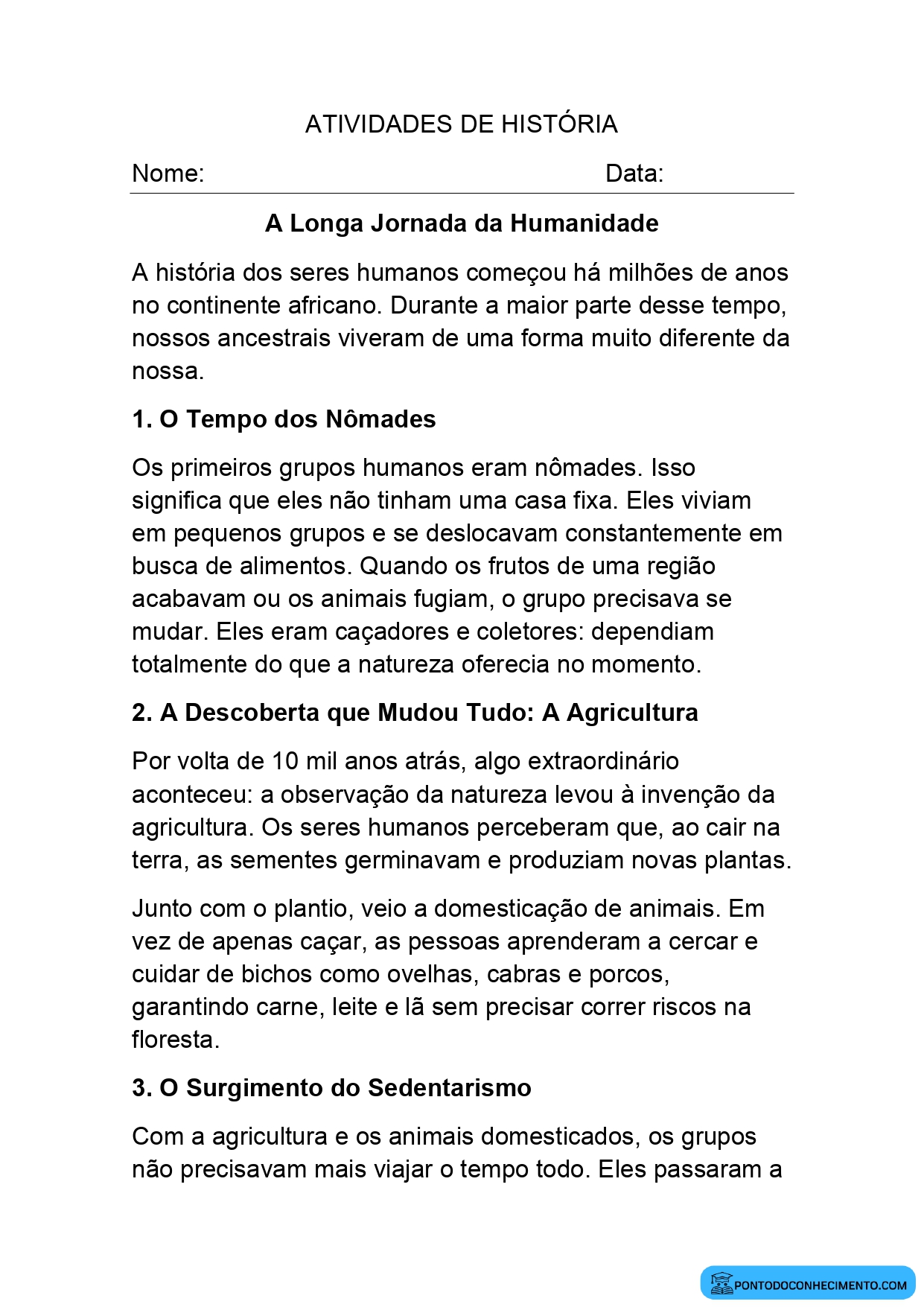 ATIVIDADES DE HISTÓRIA

Nome: Data:

A Longa Jornada da Humanidade

A história dos seres humanos começou há milhões de anos no continente africano. Durante a maior parte desse tempo, nossos ancestrais viveram de uma forma muito diferente da nossa.

1. O Tempo dos Nômades

Os primeiros grupos humanos eram nômades. Isso significa que eles não tinham uma casa fixa. Eles viviam em pequenos grupos e se deslocavam constantemente em busca de alimentos. Quando os frutos de uma região acabavam ou os animais fugiam, o grupo precisava se mudar. Eles eram caçadores e coletores: dependiam totalmente do que a natureza oferecia no momento.

2. A Descoberta que Mudou Tudo: A Agricultura

Por volta de 10 mil anos atrás, algo extraordinário aconteceu: a observação da natureza levou à invenção da agricultura. Os seres humanos perceberam que, ao cair na terra, as sementes germinavam e produziam novas plantas.

Junto com o plantio, veio a domesticação de animais. Em vez de apenas caçar, as pessoas aprenderam a cercar e cuidar de bichos como ovelhas, cabras e porcos, garantindo carne, leite e lã sem precisar correr riscos na floresta.

3. O Surgimento do Sedentarismo

Com a agricultura e os animais domesticados, os grupos não precisavam mais viajar o tempo todo. Eles passaram a

PONTODOCONHECIMENTO.COM